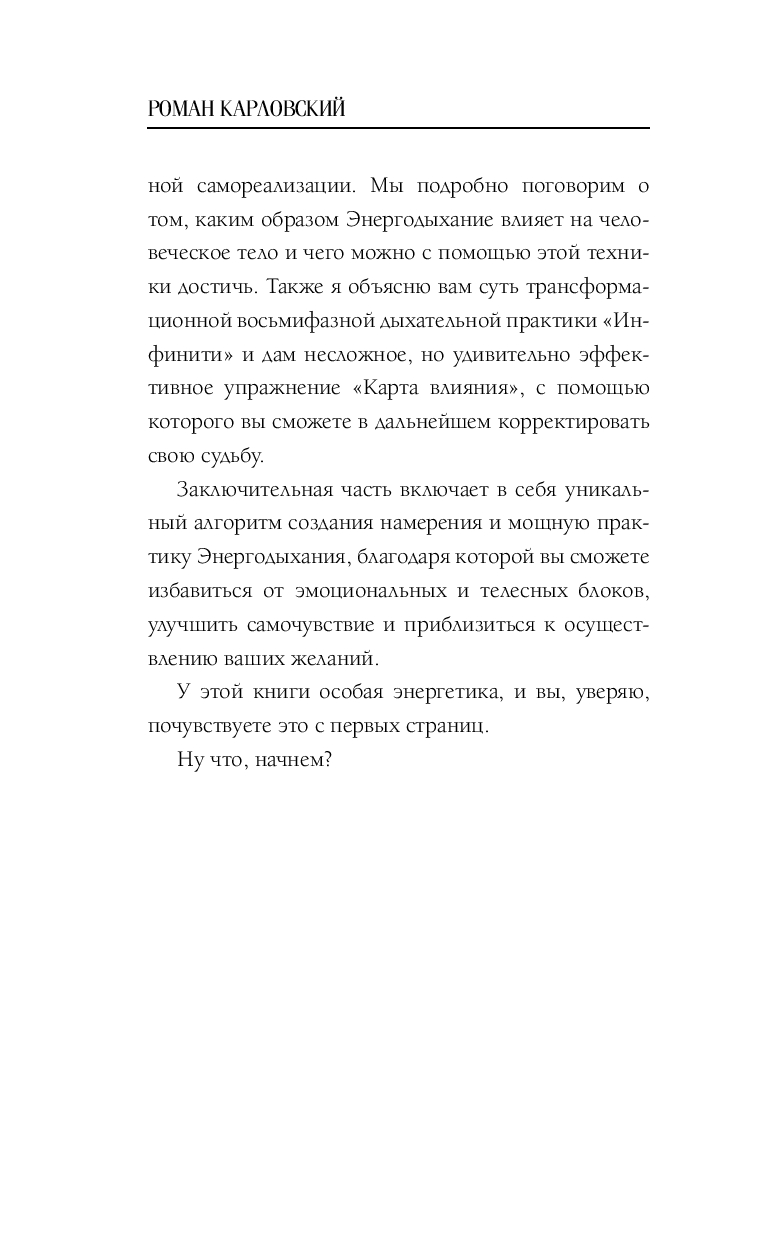 РОМАН КАРЛОВСКИЙ

ной самореализации. Мы подробно поговорим о том, каким образом Энергодыхание влияет на человеческое тело и чего можно с помощью этой техники достичь. Также я объясню вам суть трансформационной восьмифазной дыхательной практики «Инфинити» и дам несложное, но удивительно эффективное упражнение «Карта влияния», с помощью которого вы сможете в дальнейшем корректировать свою судьбу.

Заключительная часть включает в себя уникальный алгоритм создания намерения и мощную практику Энергодыхания, благодаря которой вы сможете избавиться от эмоциональных и телесных блоков, улучшить самочувствие и приблизиться к осуществлению ваших желаний.

У этой книги особая энергетика, и вы, уверяю, почувствуете это с первых страниц.

Ну что, начнем?